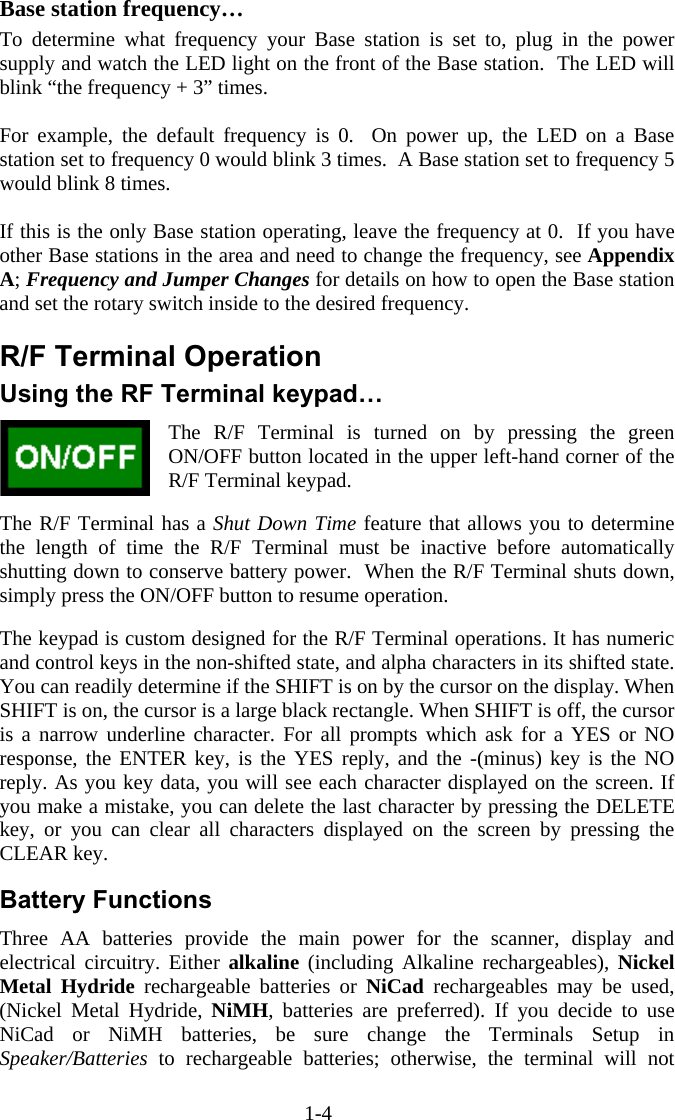 Base station frequency…

To determine what frequency your Base station is set to, plug in the power supply and watch the LED light on the front of the Base station. The LED will blink “the frequency + 3” times.

For example, the default frequency is 0. On power up, the LED on a Base station set to frequency 0 would blink 3 times. A Base station set to frequency 5 would blink 8 times.

If this is the only Base station operating, leave the frequency at 0. If you have other Base stations in the area and need to change the frequency, see Appendix A; Frequency and Jumper Changes for details on how to open the Base station and set the rotary switch inside to the desired frequency.

R/F Terminal Operation

Using the RF Terminal keypad…

ON/OFF

The R/F Terminal is turned on by pressing the green ON/OFF button located in the upper left-hand corner of the R/F Terminal keypad.

The R/F Terminal has a Shut Down Time feature that allows you to determine the length of time the R/F Terminal must be inactive before automatically shutting down to conserve battery power. When the R/F Terminal shuts down, simply press the ON/OFF button to resume operation.

The keypad is custom designed for the R/F Terminal operations. It has numeric and control keys in the non-shifted state, and alpha characters in its shifted state. You can readily determine if the SHIFT is on by the cursor on the display. When SHIFT is on, the cursor is a large black rectangle. When SHIFT is off, the cursor is a narrow underline character. For all prompts which ask for a YES or NO response, the ENTER key, is the YES reply, and the -(minus) key is the NO reply. As you key data, you will see each character displayed on the screen. If you make a mistake, you can delete the last character by pressing the DELETE key, or you can clear all characters displayed on the screen by pressing the CLEAR key.

Battery Functions

Three AA batteries provide the main power for the scanner, display and electrical circuitry. Either alkaline (including Alkaline rechargeables), Nickel Metal Hydride rechargeable batteries or NiCad rechargeables may be used, (Nickel Metal Hydride, NiMH, batteries are preferred). If you decide to use NiCad or NiMH batteries, be sure change the Terminals Setup in Speaker/Batteries to rechargeable batteries; otherwise, the terminal will not

1-4